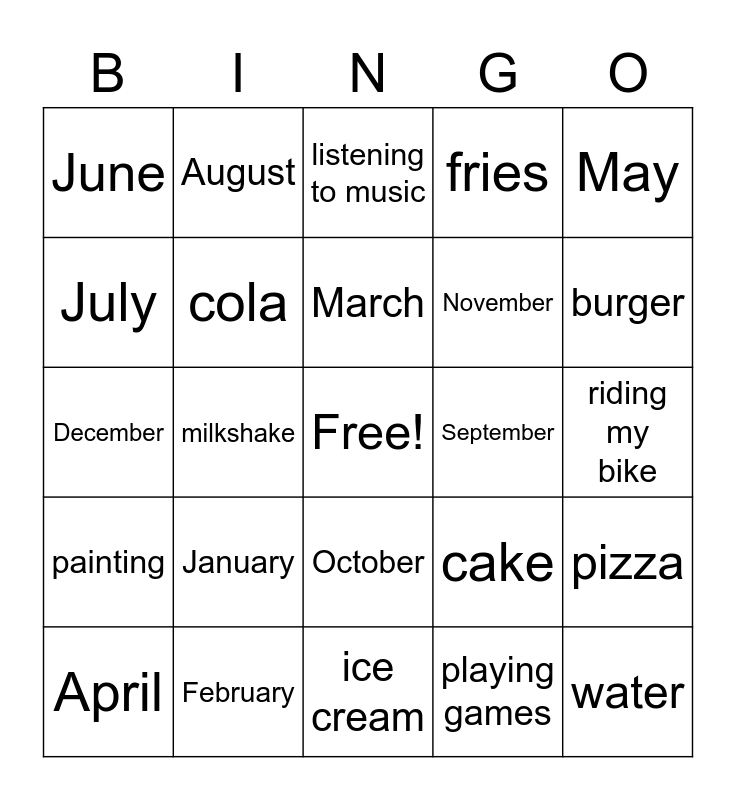 | B | I | N | G | O |
|---|---|---|---|---|
| June | August | listening to music | fries | May |
| July | cola | March | November | burger |
| December | milkshake | Free! | September | riding my bike |
| painting | January | October | cake | pizza |
| April | February | ice cream | playing games | water |